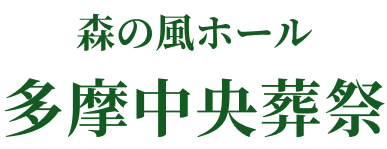 森の風ホール
多摩中央葬祭